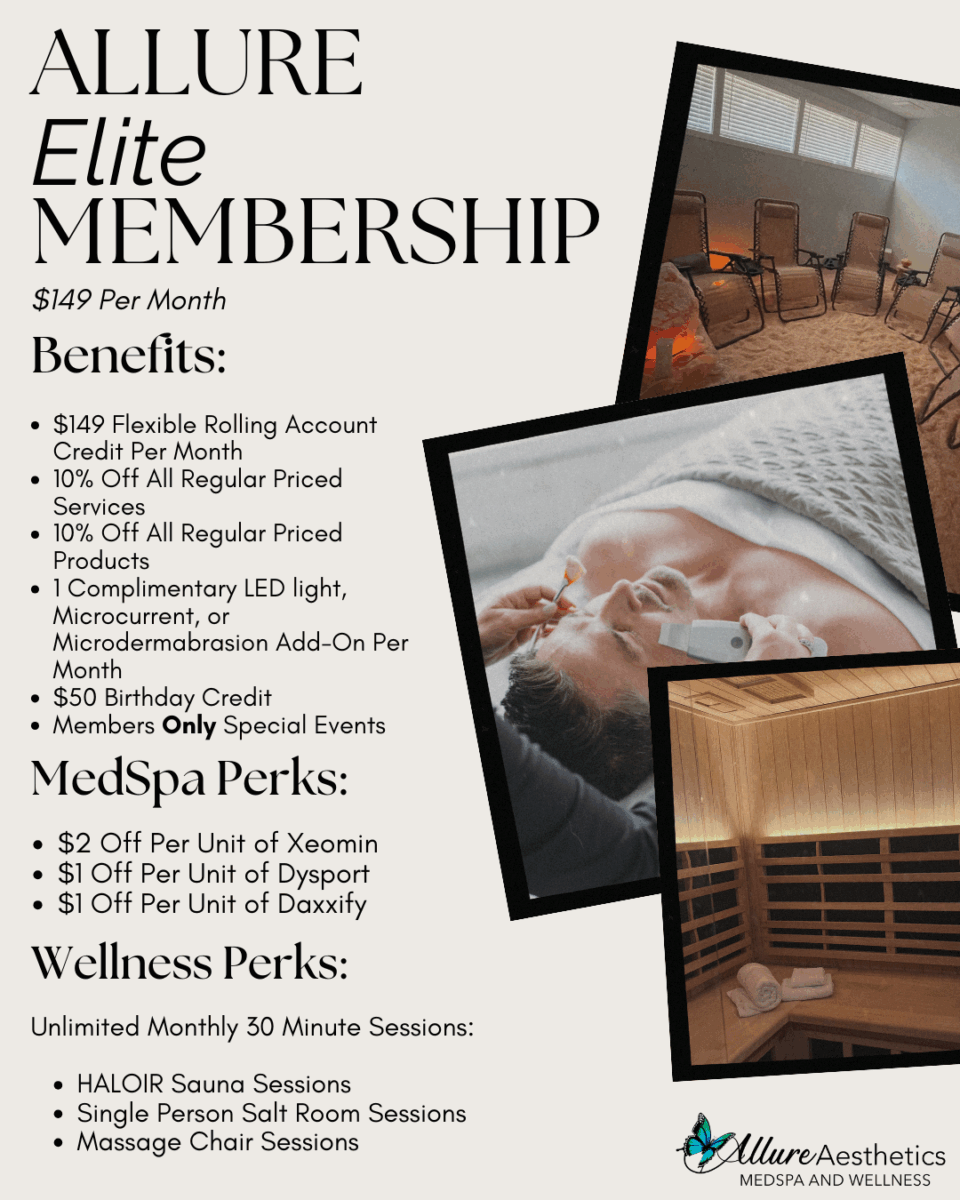 ALLURE
Elite
MEMBERSHIP

$149 Per Month

Benefits:

• $149 Flexible Rolling Account Credit Per Month
• 10% Off All Regular Priced Services
• 10% Off All Regular Priced Products
• 1 Complimentary LED light, Microcurrent, or Microdermabrasion Add-On Per Month
• $50 Birthday Credit
• Members Only Special Events

MedSpa Perks:

• $2 Off Per Unit of Xeomin
• $1 Off Per Unit of Dysport
• $1 Off Per Unit of Daxxify

Wellness Perks:

Unlimited Monthly 30 Minute Sessions:

• HALOIR Sauna Sessions
• Single Person Salt Room Sessions
• Massage Chair Sessions

Allure Aesthetics
MEDSPA AND WELLNESS